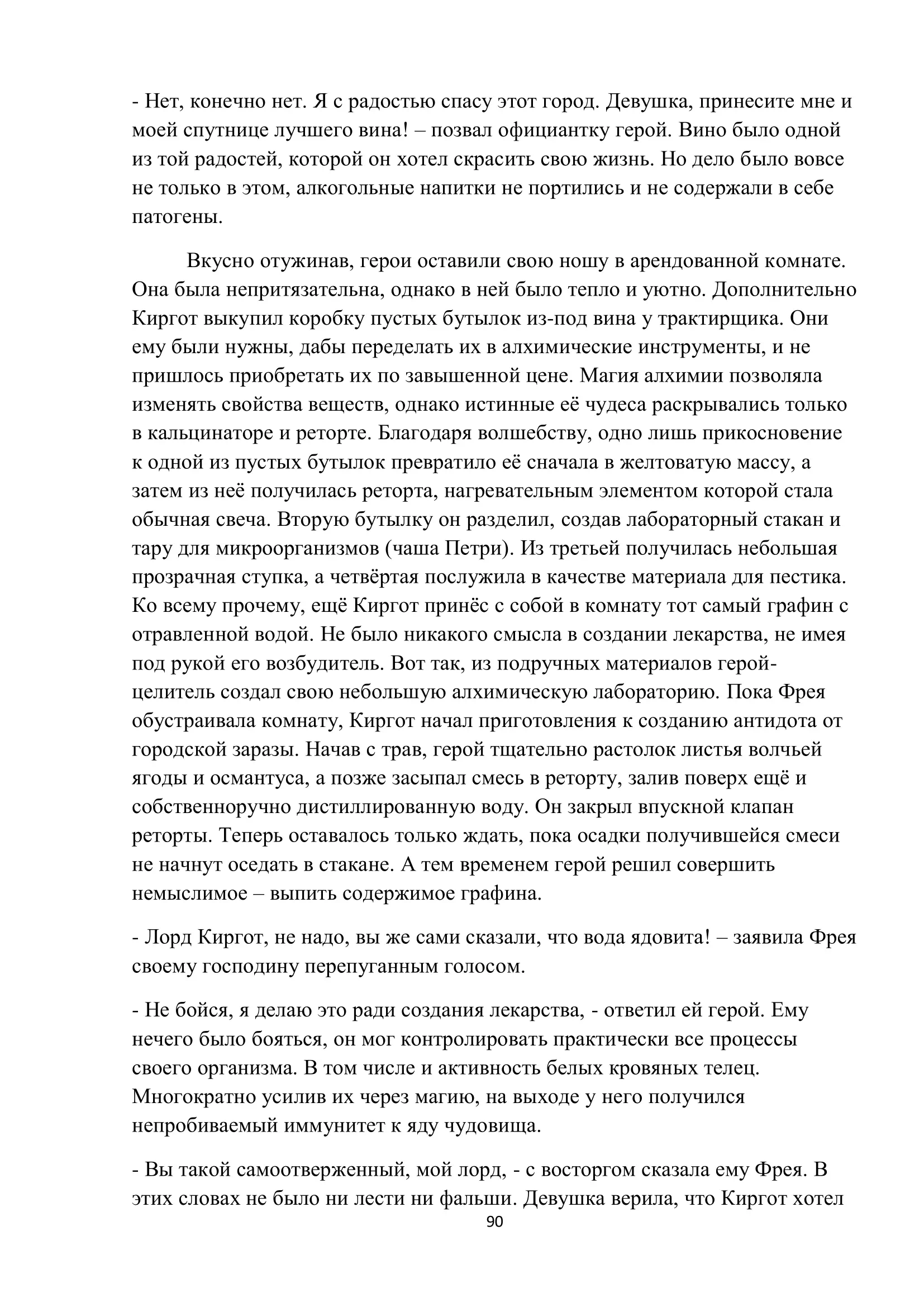 - Нет, конечно нет. Я с радостью спасу этот город. Девушка, принесите мне и моей спутнице лучшего вина! – позвал официантку герой. Вино было одной из той радостей, которой он хотел скрасить свою жизнь. Но дело было вовсе не только в этом, алкогольные напитки не портились и не содержали в себе патогены.

Вкусно отужинав, герои оставили свою ношу в арендованной комнате. Она была непритязательна, однако в ней было тепло и уютно. Дополнительно Киргот выкупил коробку пустых бутылок из-под вина у трактирщика. Они ему были нужны, дабы переделать их в алхимические инструменты, и не пришлось приобретать их по завышенной цене. Магия алхимии позволяла изменять свойства веществ, однако истинные её чудеса раскрывались только в кальцинаторе и реторте. Благодаря волшебству, одно лишь прикосновение к одной из пустых бутылок превратило её сначала в желтоватую массу, а затем из неё получилась реторта, нагревательным элементом которой стала обычная свеча. Вторую бутылку он разделил, создав лабораторный стакан и тару для микроорганизмов (чаша Петри). Из третьей получилась небольшая прозрачная ступка, а четвёртая послужила в качестве материала для пестика. Ко всему прочему, ещё Киргот принёс с собой в комнату тот самый графин с отравленной водой. Не было никакого смысла в создании лекарства, не имея под рукой его возбудитель. Вот так, из подручных материалов герой-целитель создал свою небольшую алхимическую лабораторию. Пока Фрея обустраивала комнату, Киргот начал приготовления к созданию антидота от городской заразы. Начав с трав, герой тщательно растолок листья волчьей ягоды и османтуса, а позже засыпал смесь в реторту, залив поверх ещё и собственноручно дистиллированную воду. Он закрыл впускной клапан реторты. Теперь оставалось только ждать, пока осадки получившейся смеси не начнут оседать в стакане. А тем временем герой решил совершить немыслимое – выпить содержимое графина.

- Лорд Киргот, не надо, вы же сами сказали, что вода ядовита! – заявила Фрея своему господину перепуганным голосом.

- Не бойся, я делаю это ради создания лекарства, - ответил ей герой. Ему нечего было бояться, он мог контролировать практически все процессы своего организма. В том числе и активность белых кровяных телец. Многократно усилив их через магию, на выходе у него получился непробиваемый иммунитет к яду чудовища.

- Вы такой самоотверженный, мой лорд, - с восторгом сказала ему Фрея. В этих словах не было ни лести ни фальши. Девушка верила, что Киргот хотел

90